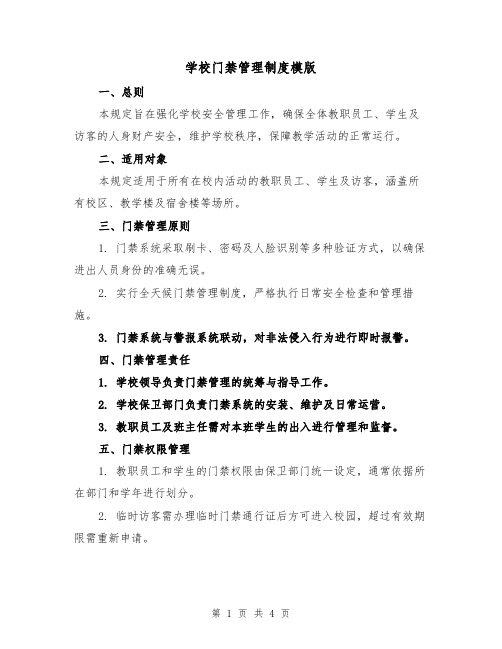 学校门禁管理制度模版

一、总则

本规定旨在强化学校安全管理工作，确保全体教职员工、学生及访客的人身财产安全，维护学校秩序，保障教学活动的正常运行。

二、适用对象

本规定适用于所有在校内活动的教职员工、学生及访客，涵盖所有校区、教学楼及宿舍楼等场所。

三、门禁管理原则

1. 门禁系统采取刷卡、密码及人脸识别等多种验证方式，以确保进出人员身份的准确无误。

2. 实行全天候门禁管理制度，严格执行日常安全检查和管理措施。

3. 门禁系统与警报系统联动，对非法侵入行为进行即时报警。

四、门禁管理责任

1. 学校领导负责门禁管理的统筹与指导工作。

2. 学校保卫部门负责门禁系统的安装、维护及日常运营。

3. 教职员工及班主任需对本班学生的出入进行管理和监督。

五、门禁权限管理

1. 教职员工和学生的门禁权限由保卫部门统一设定，通常依据所在部门和学年进行划分。

2. 临时访客需办理临时门禁通行证后方可进入校园，超过有效期限需重新申请。

第 1 页 共 4 页